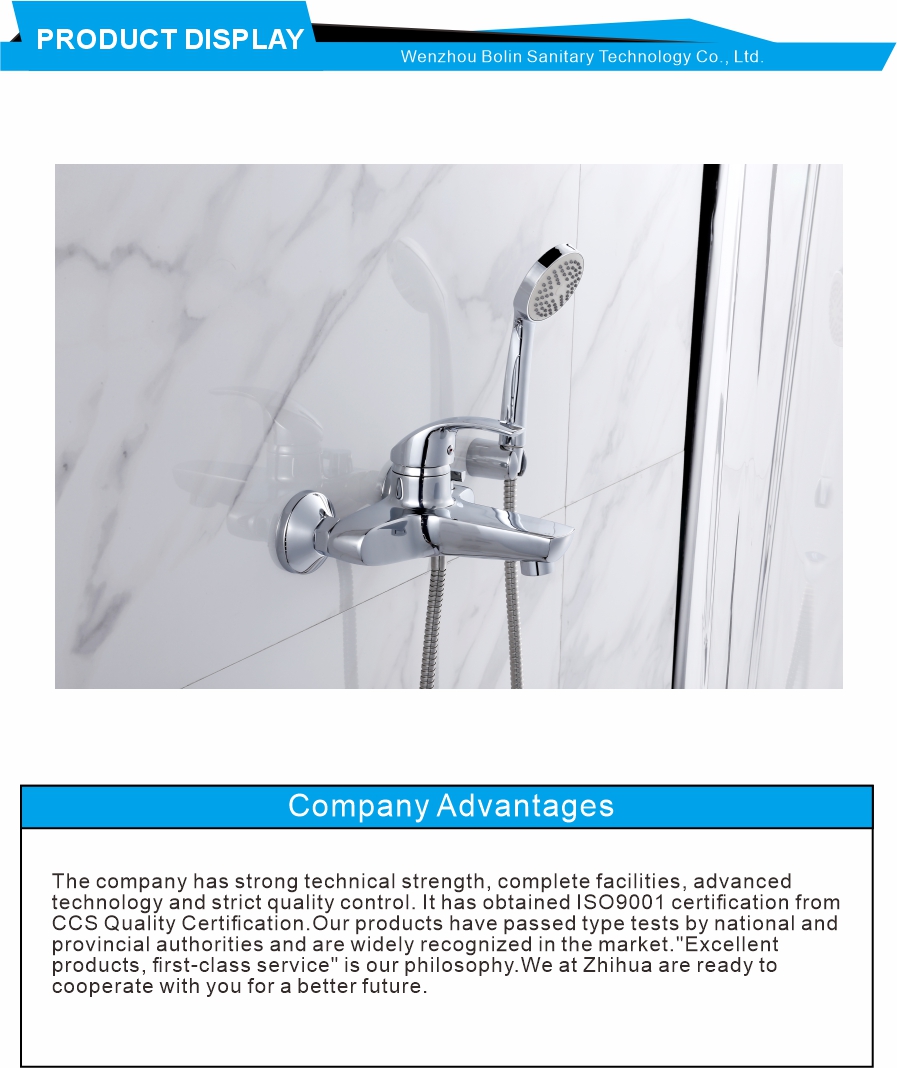 PRODUCT DISPLAY

Wenzhou Bolin Sanitary Technology Co., Ltd.

Company Advantages

The company has strong technical strength, complete facilities, advanced technology and strict quality control. It has obtained ISO9001 certification from CCS Quality Certification.Our products have passed type tests by national and provincial authorities and are widely recognized in the market."Excellent products, first-class service" is our philosophy.We at Zhihua are ready to cooperate with you for a better future.